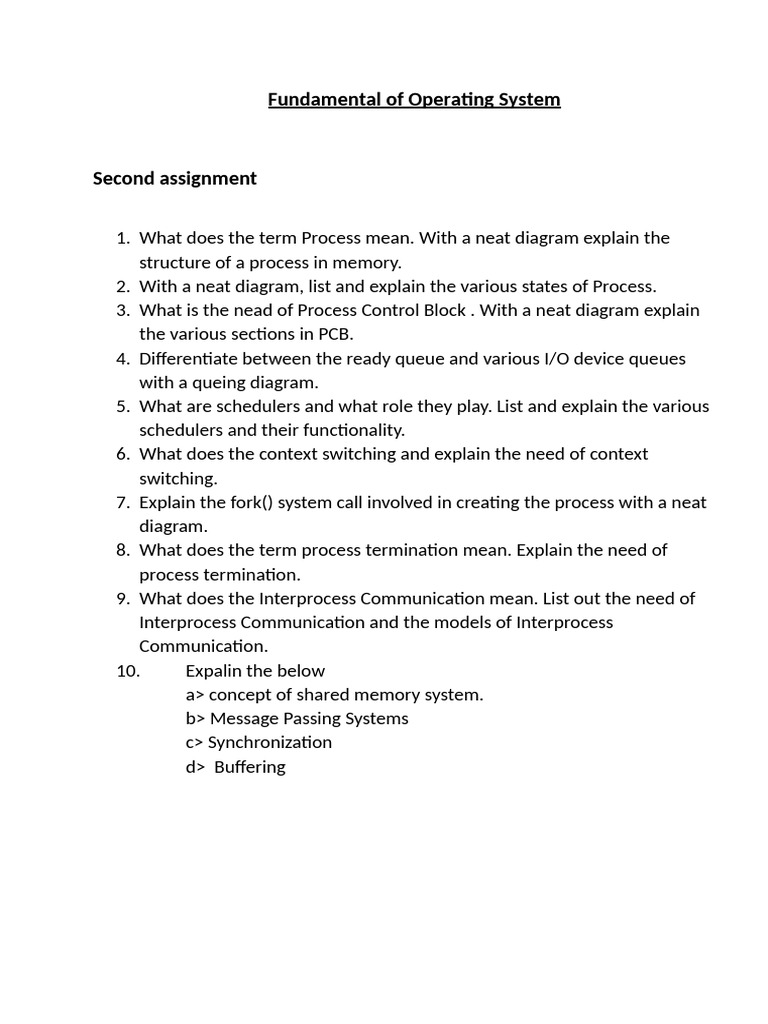 Fundamental of Operating System

Second assignment

1. What does the term Process mean. With a neat diagram explain the structure of a process in memory.
2. With a neat diagram, list and explain the various states of Process.
3. What is the nead of Process Control Block . With a neat diagram explain the various sections in PCB.
4. Differentiate between the ready queue and various I/O device queues with a queing diagram.
5. What are schedulers and what role they play. List and explain the various schedulers and their functionality.
6. What does the context switching and explain the need of context switching.
7. Explain the fork() system call involved in creating the process with a neat diagram.
8. What does the term process termination mean. Explain the need of process termination.
9. What does the Interprocess Communication mean. List out the need of Interprocess Communication and the models of Interprocess Communication.
10. Expalin the below
a> concept of shared memory system.
b> Message Passing Systems
c> Synchronization
d> Buffering